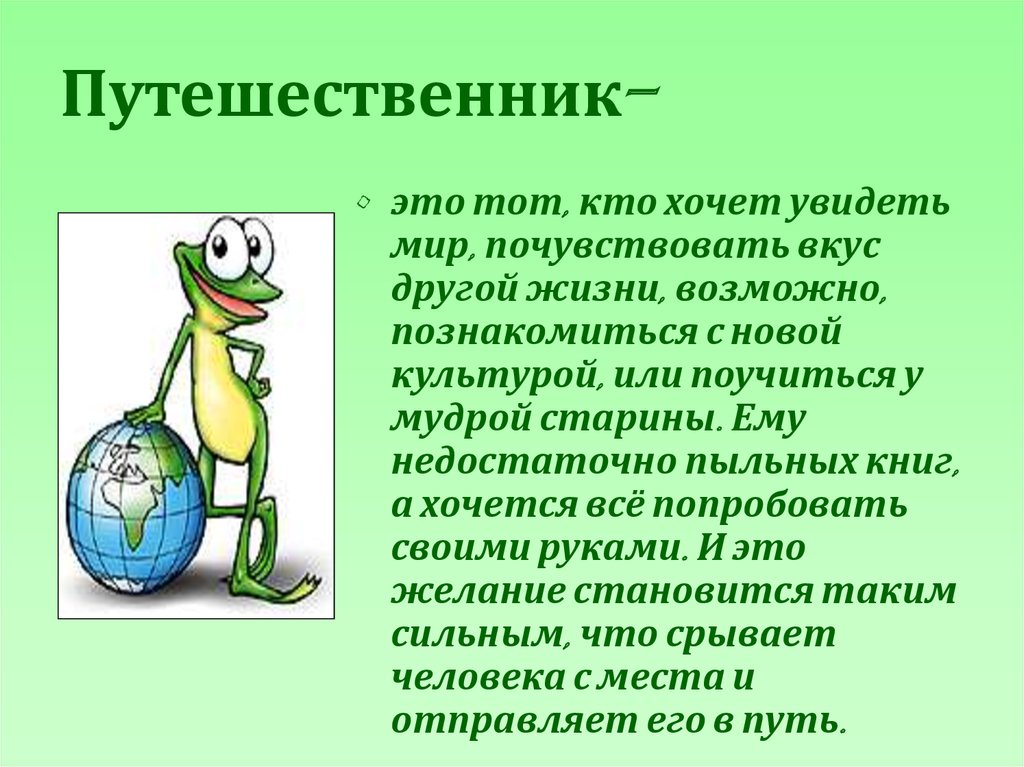 Путешественник–

это тот, кто хочет увидеть мир, почувствовать вкус другой жизни, возможно, познакомиться с новой культурой, или поучиться у мудрой старины. Ему недостаточно пыльных книг, а хочется всё попробовать своими руками. И это желание становится таким сильным, что срывает человека с места и отправляет его в путь.